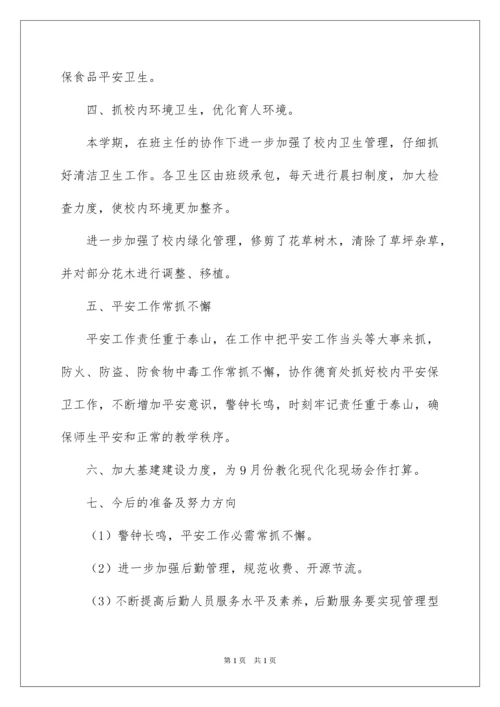 保食品平安卫生。

四、抓校内环境卫生，优化育人环境。

本学期，在班主任的协作下进一步加强了校内卫生管理，仔细抓好清洁卫生工作。各卫生区由班级承包，每天进行晨扫制度，加大检查力度，使校内环境更加整齐。

进一步加强了校内绿化管理，修剪了花草树木，清除了草坪杂草，并对部分花木进行调整、移植。

五、平安工作常抓不懈

平安工作责任重于泰山，在工作中把平安工作当头等大事来抓，防火、防盗、防食物中毒工作常抓不懈，协作德育处抓好校内平安保卫工作，不断增加平安意识，警钟长鸣，时刻牢记责任重于泰山，确保师生平安和正常的教学秩序。

六、加大基建建设力度，为9月份教化现代化现场会作打算。

七、今后的准备及努力方向

（1）警钟长鸣，平安工作必需常抓不懈。

（2）进一步加强后勤管理，规范收费、开源节流。

（3）不断提高后勤人员服务水平及素养，后勤服务要实现管理型

第1页 共1页